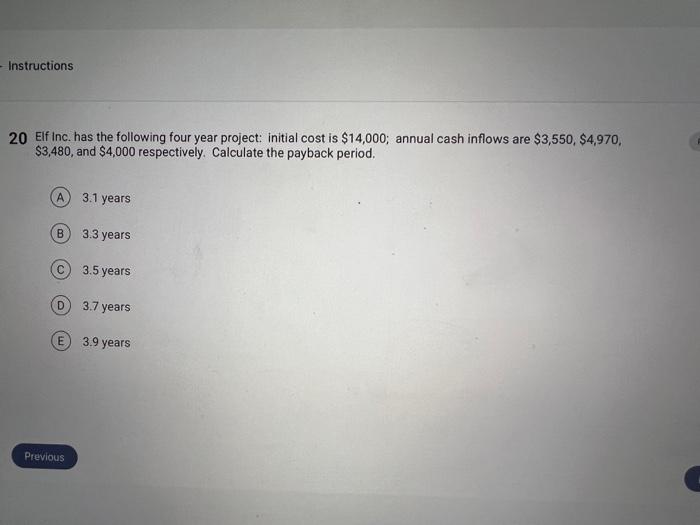 - Instructions

20 Elf Inc. has the following four year project: initial cost is $14,000; annual cash inflows are $3,550, $4,970, $3,480, and $4,000 respectively. Calculate the payback period.

A 3.1 years

B 3.3 years

C 3.5 years

D 3.7 years

E 3.9 years

Previous